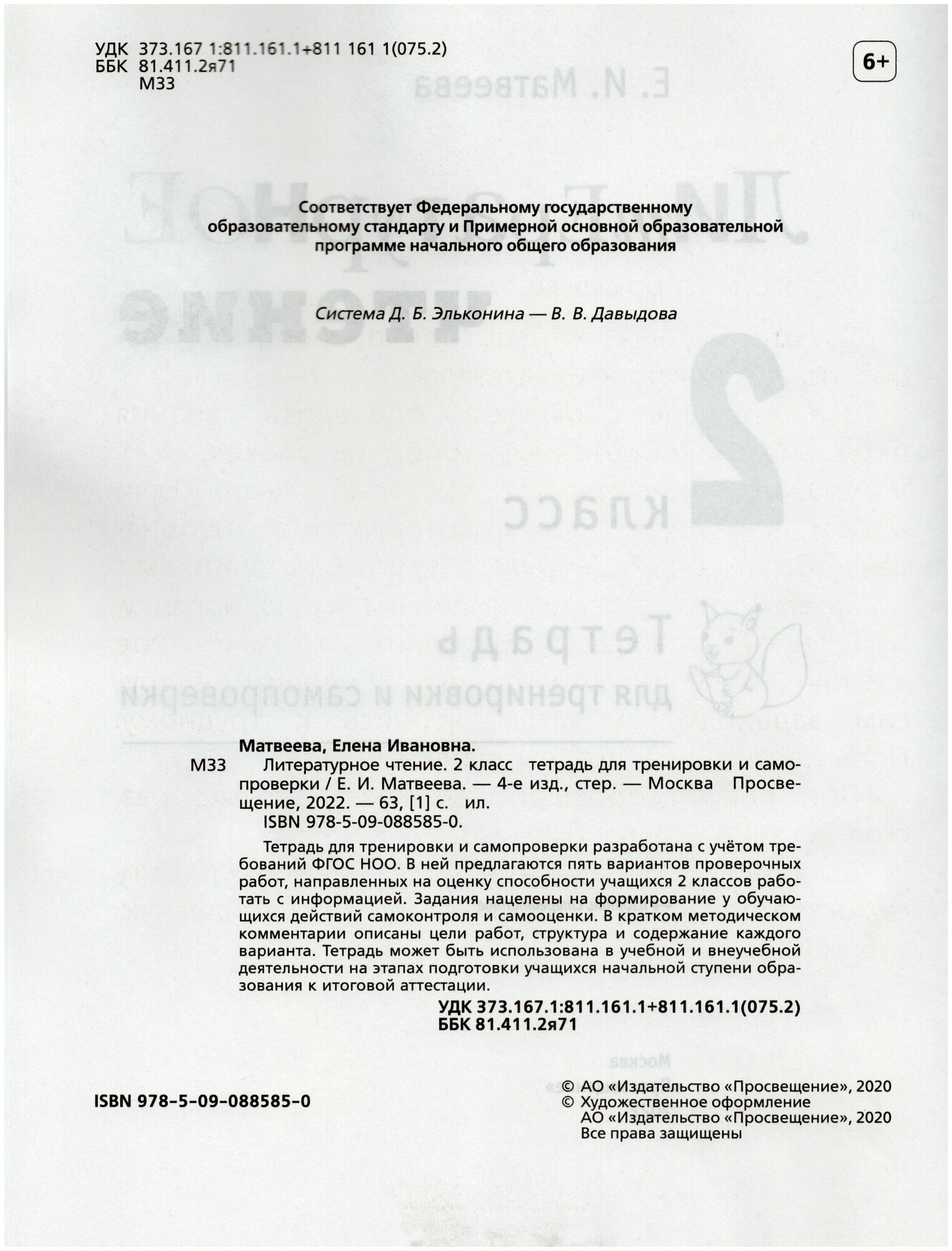 УДК 373.167 1:811.161.1+811 161 1(075.2)
ББК 81.411.2я71
М33

6+

Соответствует Федеральному государственному образовательному стандарту и Примерной основной образовательной программе начального общего образования

Система Д. Б. Эльконина — В. В. Давыдова

Матвеева, Елена Ивановна.
М33 Литературное чтение. 2 класс тетрадь для тренировки и самопроверки / Е. И. Матвеева. — 4-е изд., стер. — Москва Просвещение, 2022. — 63, [1] с. ил.
ISBN 978-5-09-088585-0.

Тетрадь для тренировки и самопроверки разработана с учётом требований ФГОС НОО. В ней предлагаются пять вариантов проверочных работ, направленных на оценку способности учащихся 2 классов работать с информацией. Задания нацелены на формирование у обучающихся действий самоконтроля и самооценки. В кратком методическом комментарии описаны цели работ, структура и содержание каждого варианта. Тетрадь может быть использована в учебной и внеучебной деятельности на этапах подготовки учащихся начальной ступени образования к итоговой аттестации.

УДК 373.167.1:811.161.1+811.161.1(075.2)
ББК 81.411.2я71

ISBN 978-5-09-088585-0

© АО «Издательство «Просвещение», 2020
© Художественное оформление АО «Издательство «Просвещение», 2020
Все права защищены